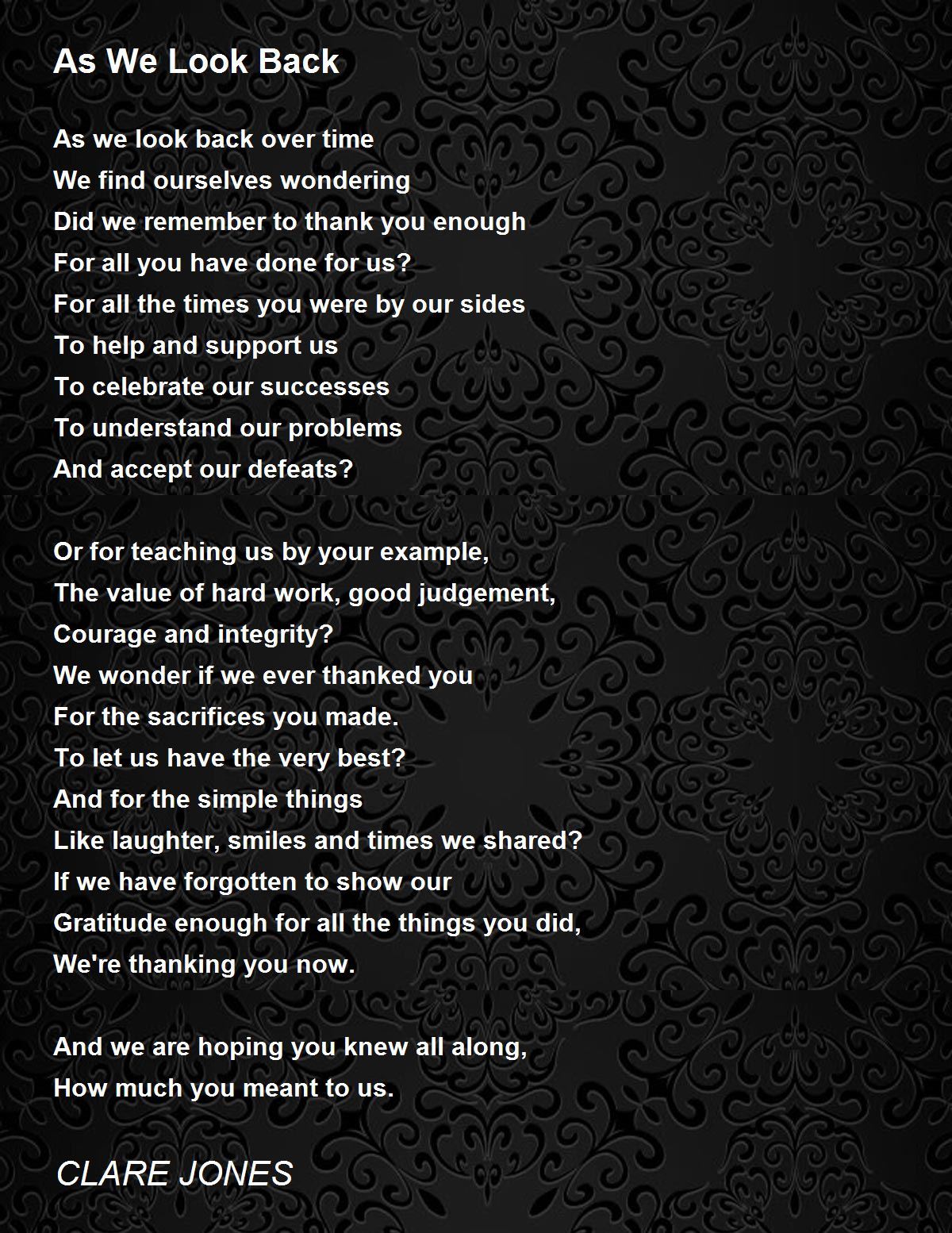 As We Look Back

As we look back over time
We find ourselves wondering
Did we remember to thank you enough
For all you have done for us?
For all the times you were by our sides
To help and support us
To celebrate our successes
To understand our problems
And accept our defeats?

Or for teaching us by your example,
The value of hard work, good judgement,
Courage and integrity?
We wonder if we ever thanked you
For the sacrifices you made.
To let us have the very best?
And for the simple things
Like laughter, smiles and times we shared?
If we have forgotten to show our
Gratitude enough for all the things you did,
We're thanking you now.

And we are hoping you knew all along,
How much you meant to us.

CLARE JONES